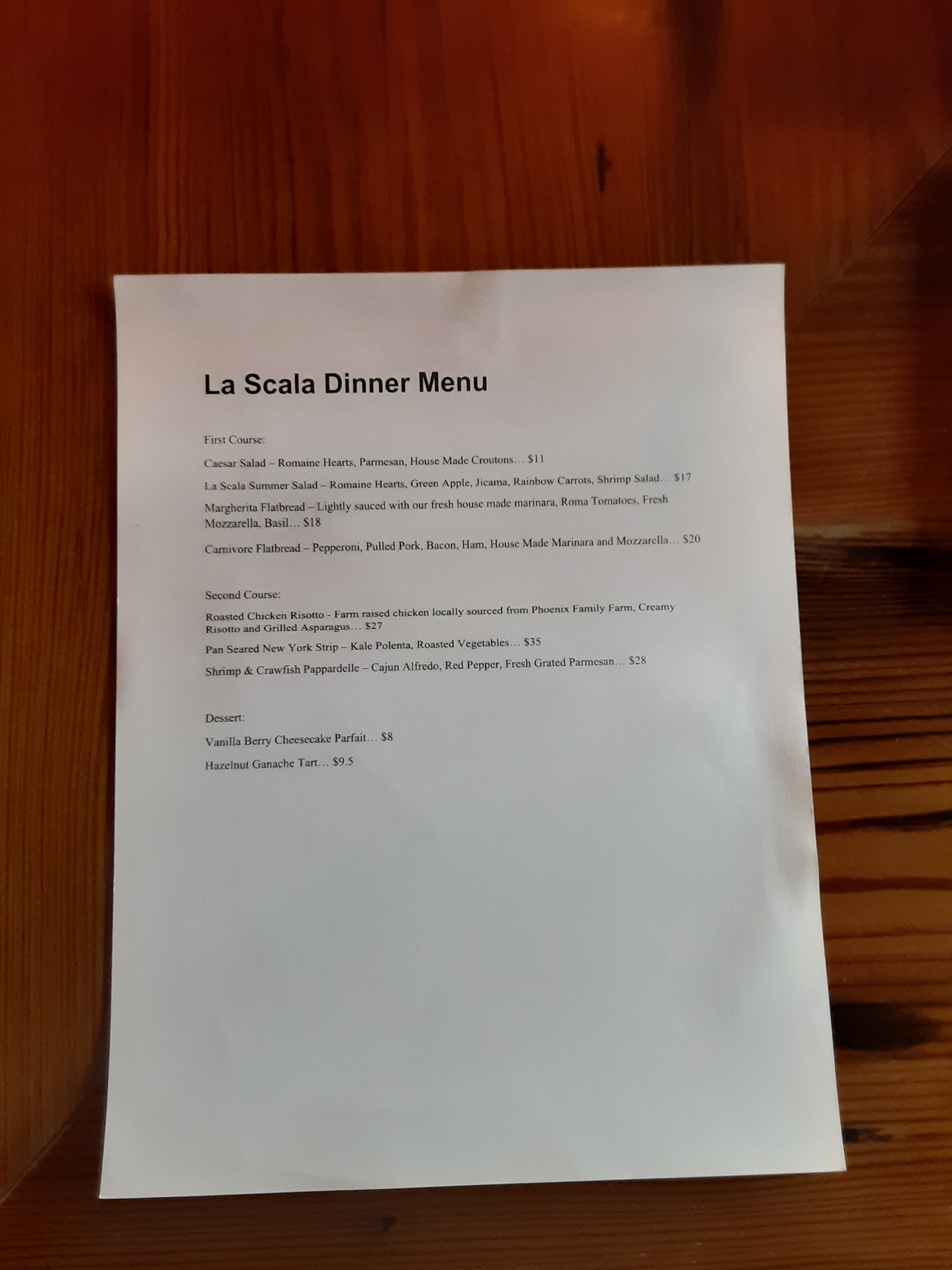 La Scala Dinner Menu

First Course:

Caesar Salad – Romaine Hearts, Parmesan, House Made Croutons… $11

La Scala Summer Salad – Romaine Hearts, Green Apple, Jicama, Rainbow Carrots, Shrimp Salad… $17

Margherita Flatbread – Lightly sauced with our fresh house made marinara, Roma Tomatoes, Fresh Mozzarella, Basil… $18

Carnivore Flatbread – Pepperoni, Pulled Pork, Bacon, Ham, House Made Marinara and Mozzarella… $20

Second Course:

Roasted Chicken Risotto - Farm raised chicken locally sourced from Phoenix Family Farm, Creamy Risotto and Grilled Asparagus… $27

Pan Seared New York Strip – Kale Polenta, Roasted Vegetables… $35

Shrimp & Crawfish Pappardelle – Cajun Alfredo, Red Pepper, Fresh Grated Parmesan… $28

Dessert:

Vanilla Berry Cheesecake Parfait… $8

Hazelnut Ganache Tart… $9.5